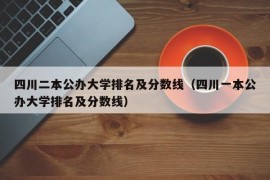 四川二本公办大学排名及分数线（四川一本公办大学排名及分数线）